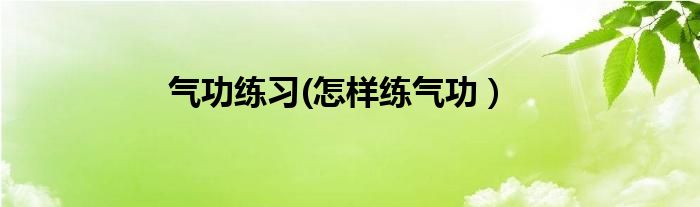 气功练习(怎样练气功）